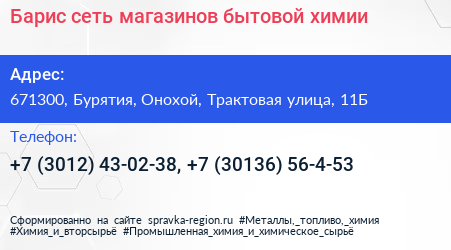 Барис сеть магазинов бытовой химии

Адрес:

671300, Бурятия, Онохой, Трактовая улица, 11Б

Телефон:

+7 (3012) 43-02-38, +7 (30136) 56-4-53

Сформированно на сайте spravka-region.ru #Металлы,_топливо,_химия #Химия_и_вторсырьё #Промышленная_химия_и_химическое_сырьё